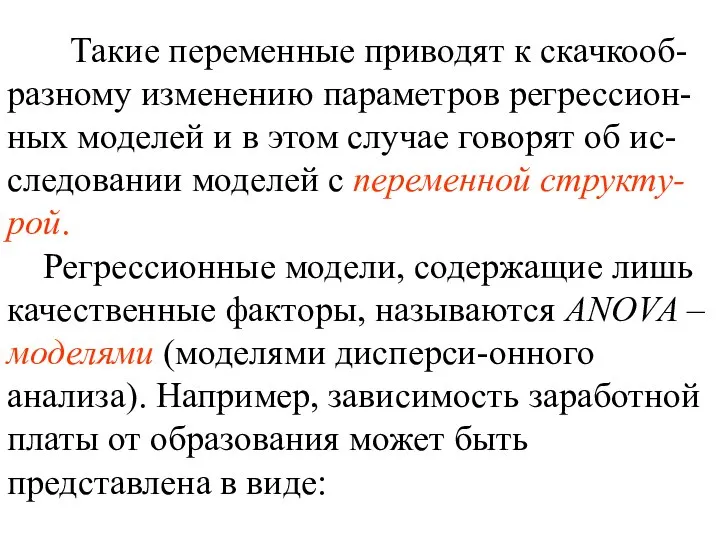 Такие переменные приводят к скачкообразному изменению параметров регрессионных моделей и в этом случае говорят об исследовании моделей с переменной структурой.

Регрессионные модели, содержащие лишь качественные факторы, называются ANOVA – моделями (моделями дисперси-онного анализа). Например, зависимость заработной платы от образования может быть представлена в виде: